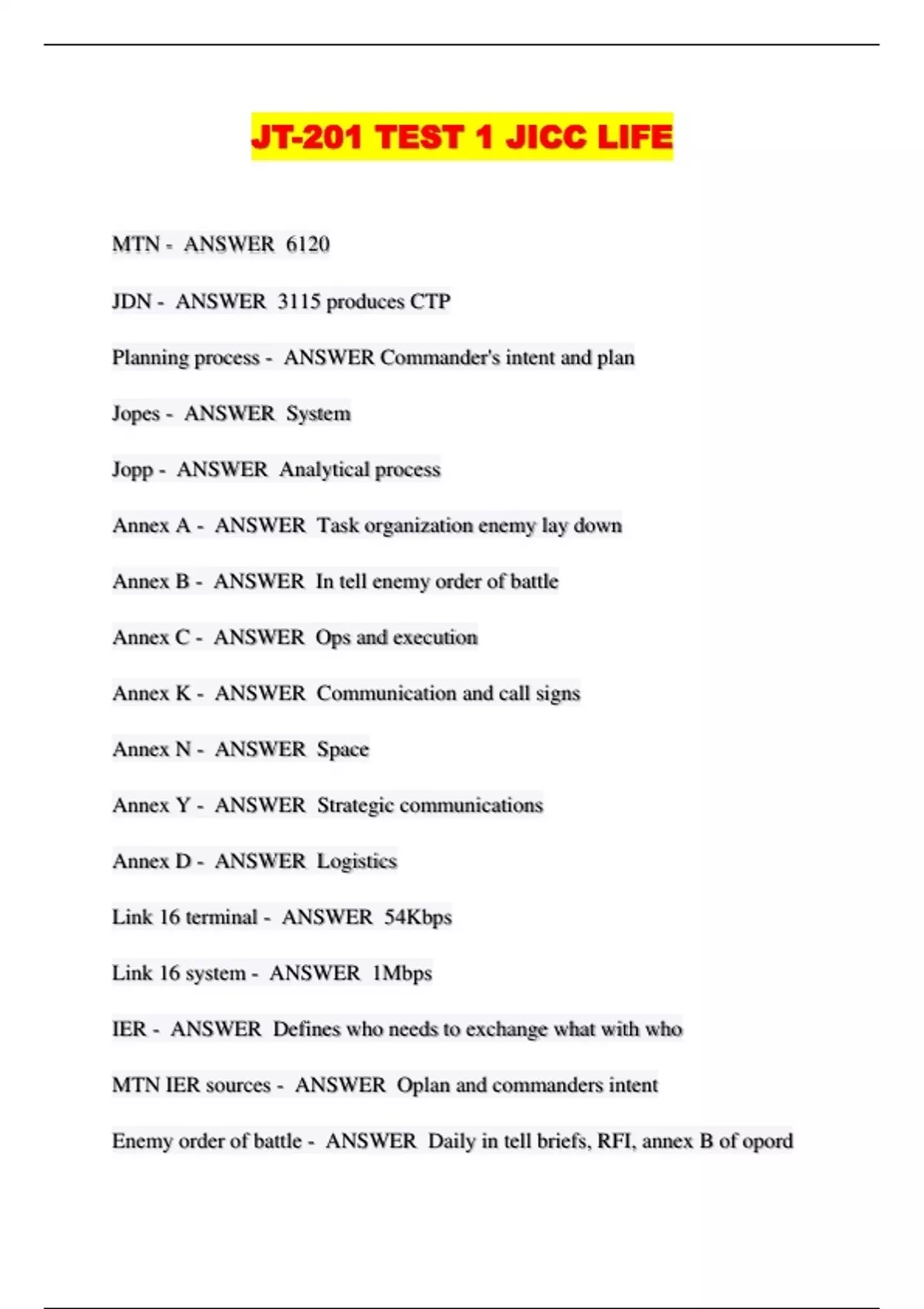 JT-201 TEST 1 JICC LIFE

MTN - ANSWER 6120

JDN - ANSWER 3115 produces CTP

Planning process - ANSWER Commander's intent and plan

Jopes - ANSWER System

Jopp - ANSWER Analytical process

Annex A - ANSWER Task organization enemy lay down

Annex B - ANSWER In tell enemy order of battle

Annex C - ANSWER Ops and execution

Annex K - ANSWER Communication and call signs

Annex N - ANSWER Space

Annex Y - ANSWER Strategic communications

Annex D - ANSWER Logistics

Link 16 terminal - ANSWER 54Kbps

Link 16 system - ANSWER 1Mbps

IER - ANSWER Defines who needs to exchange what with who

MTN IER sources - ANSWER Oplan and commanders intent

Enemy order of battle - ANSWER Daily in tell briefs, RFI, annex B of opord